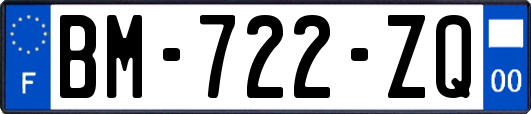 F

BM-722-ZQ

00